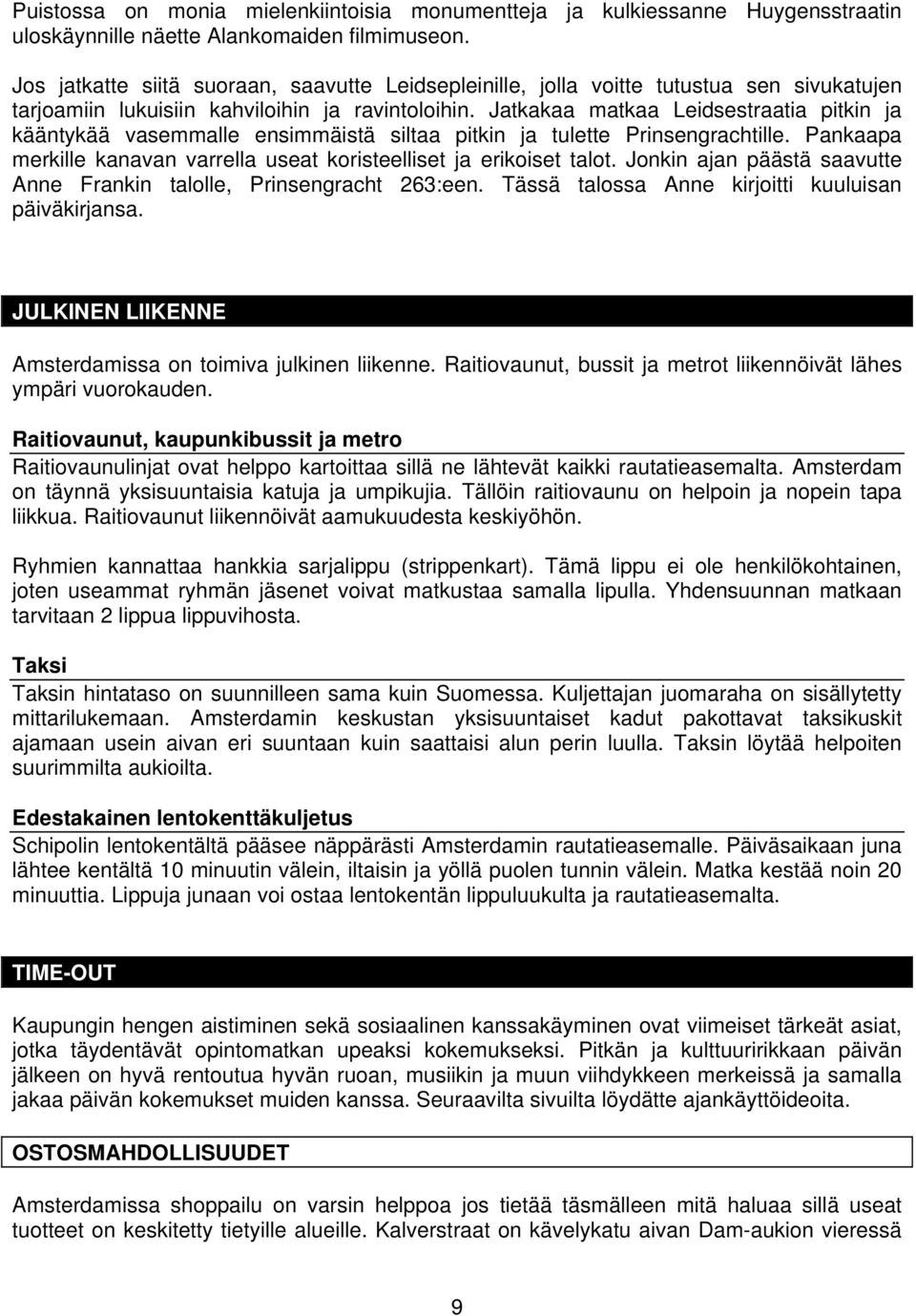 Puistossa on monia mielenkiintoisia monumentteja ja kulkiessanne Huygensstraatin uloskäynnille näette Alankomaiden filmimuseon.

Jos jatkatte siitä suoraan, saavutte Leidsepleinille, jolla voitte tutustua sen sivukatujen tarjoamiin lukuisiin kahviloihin ja ravintoloihin. Jatkakaa matkaa Leidsestraatia pitkin ja kääntykää vasemmalle ensimmäistä siltaa pitkin ja tulette Prinsengrachtille. Pankaapa merkille kanavan varrella useat koristeelliset ja erikoiset talot. Jonkin ajan päästä saavutte Anne Frankin talolle, Prinsengracht 263:een. Tässä talossa Anne kirjoitti kuuluisan päiväkirjansa.

JULKINEN LIIKENNE

Amsterdamissa on toimiva julkinen liikenne. Raitiovaunut, bussit ja metrot liikennöivät lähes ympäri vuorokauden.

Raitiovaunut, kaupunkibussit ja metro
Raitiovaunulinjat ovat helppo kartoittaa sillä ne lähtevät kaikki rautatieasemalta. Amsterdam on täynnä yksisuuntaisia katuja ja umpikujia. Tällöin raitiovaunu on helpoin ja nopein tapa liikkua. Raitiovaunut liikennöivät aamukuudesta keskiyöhön.

Ryhmien kannattaa hankkia sarjalippu (strippenkart). Tämä lippu ei ole henkilökohtainen, joten useammat ryhmän jäsenet voivat matkustaa samalla lipulla. Yhdensuunnan matkaan tarvitaan 2 lippua lippuvihosta.

Taksi
Taksin hintataso on suunnilleen sama kuin Suomessa. Kuljettajan juomaraha on sisällytetty mittarilukemaan. Amsterdamin keskustan yksisuuntaiset kadut pakottavat taksikuskit ajamaan usein aivan eri suuntaan kuin saattaisi alun perin luulla. Taksin löytää helpoiten suurimmilta aukioilta.

Edestakainen lentokenttäkuljetus
Schipolin lentokentältä pääsee näppärästi Amsterdamin rautatieasemalle. Päiväsaikaan juna lähtee kentältä 10 minuutin välein, iltaisin ja yöllä puolen tunnin välein. Matka kestää noin 20 minuuttia. Lippuja junaan voi ostaa lentokentän lippuluukulta ja rautatieasemalta.

TIME-OUT

Kaupungin hengen aistiminen sekä sosiaalinen kanssakäyminen ovat viimeiset tärkeät asiat, jotka täydentävät opintomatkan upeaksi kokemukseksi. Pitkän ja kulttuuririkkaan päivän jälkeen on hyvä rentoutua hyvän ruoan, musiikin ja muun viihdykkeen merkeissä ja samalla jakaa päivän kokemukset muiden kanssa. Seuraavilta sivuilta löydätte ajankäyttöideoita.

OSTOSMAHDOLLISUUDET

Amsterdamissa shoppailu on varsin helppoa jos tietää täsmälleen mitä haluaa sillä useat tuotteet on keskitetty tietyille alueille. Kalverstraat on kävelykatu aivan Dam-aukion vieressä

9